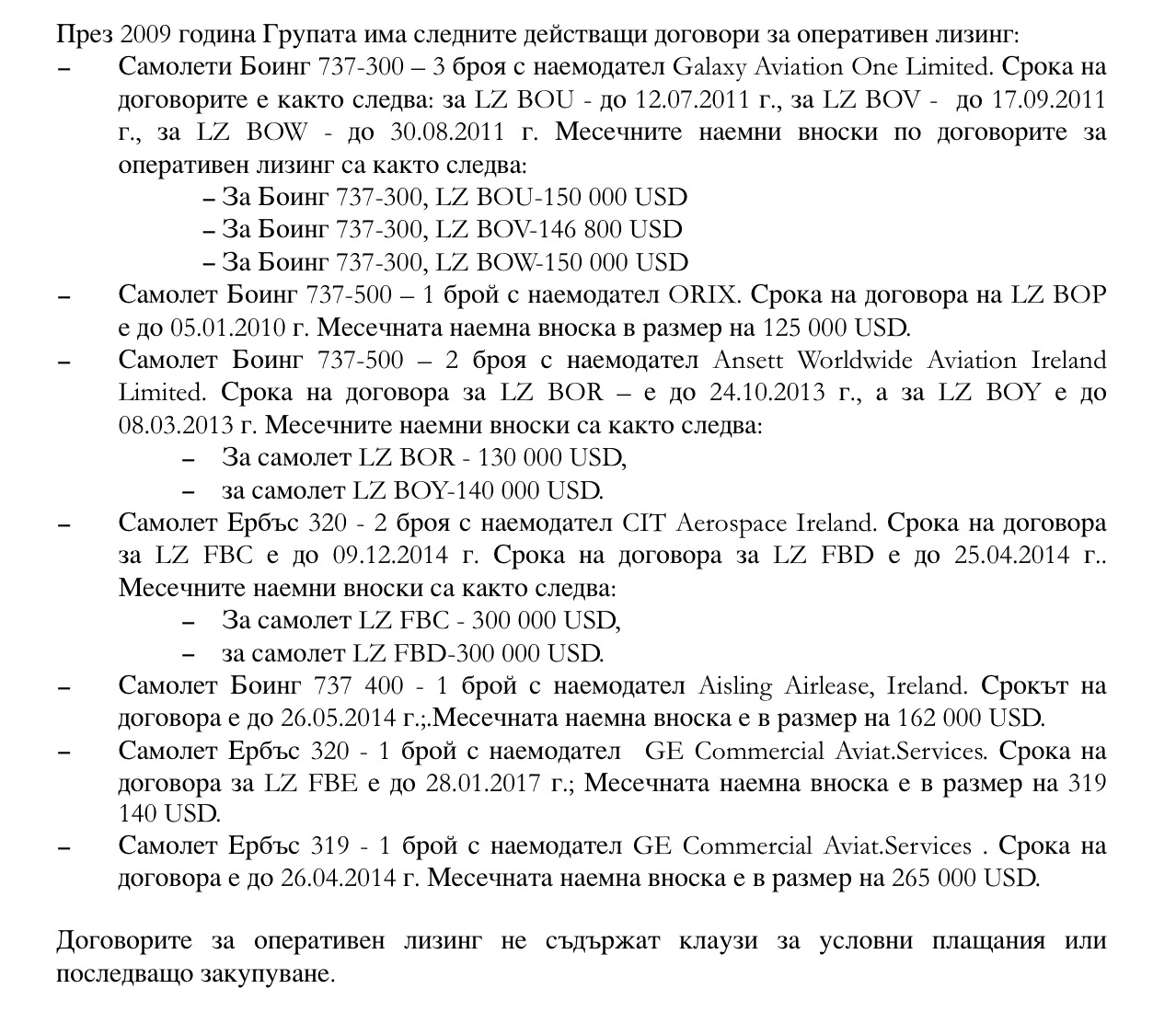 През 2009 година Групата има следните действащи договори за оперативен лизинг:

– Самолети Боинг 737-300 – 3 броя с наемодател Galaxy Aviation One Limited. Срока на договорите е както следва: за LZ BOU - до 12.07.2011 г., за LZ BOV - до 17.09.2011 г., за LZ BOW - до 30.08.2011 г. Месечните наемни вноски по договорите за оперативен лизинг са както следва:
– За Боинг 737-300, LZ BOU-150 000 USD
– За Боинг 737-300, LZ BOV-146 800 USD
– За Боинг 737-300, LZ BOW-150 000 USD

– Самолет Боинг 737-500 – 1 брой с наемодател ORIX. Срока на договора на LZ BOP е до 05.01.2010 г. Месечната наемна вноска в размер на 125 000 USD.

– Самолет Боинг 737-500 – 2 броя с наемодател Ansett Worldwide Aviation Ireland Limited. Срока на договора за LZ BOR – е до 24.10.2013 г., а за LZ BOY е до 08.03.2013 г. Месечните наемни вноски са както следва:
– За самолет LZ BOR - 130 000 USD,
– за самолет LZ BOY-140 000 USD.

– Самолет Ербъс 320 - 2 броя с наемодател CIT Aerospace Ireland. Срока на договора за LZ FBC е до 09.12.2014 г. Срока на договора за LZ FBD е до 25.04.2014 г.. Месечните наемни вноски са както следва:
– За самолет LZ FBC - 300 000 USD,
– за самолет LZ FBD-300 000 USD.

– Самолет Боинг 737 400 - 1 брой с наемодател Aisling Airlease, Ireland. Срокът на договора е до 26.05.2014 г.;.Месечната наемна вноска е в размер на 162 000 USD.

– Самолет Ербъс 320 - 1 брой с наемодател GE Commercial Aviat.Services. Срока на договора за LZ FBE е до 28.01.2017 г.; Месечната наемна вноска е в размер на 319 140 USD.

– Самолет Ербъс 319 - 1 брой с наемодател GE Commercial Aviat.Services . Срока на договора е до 26.04.2014 г. Месечната наемна вноска е в размер на 265 000 USD.

Договорите за оперативен лизинг не съдържат клаузи за условни плащания или последващо закупуване.